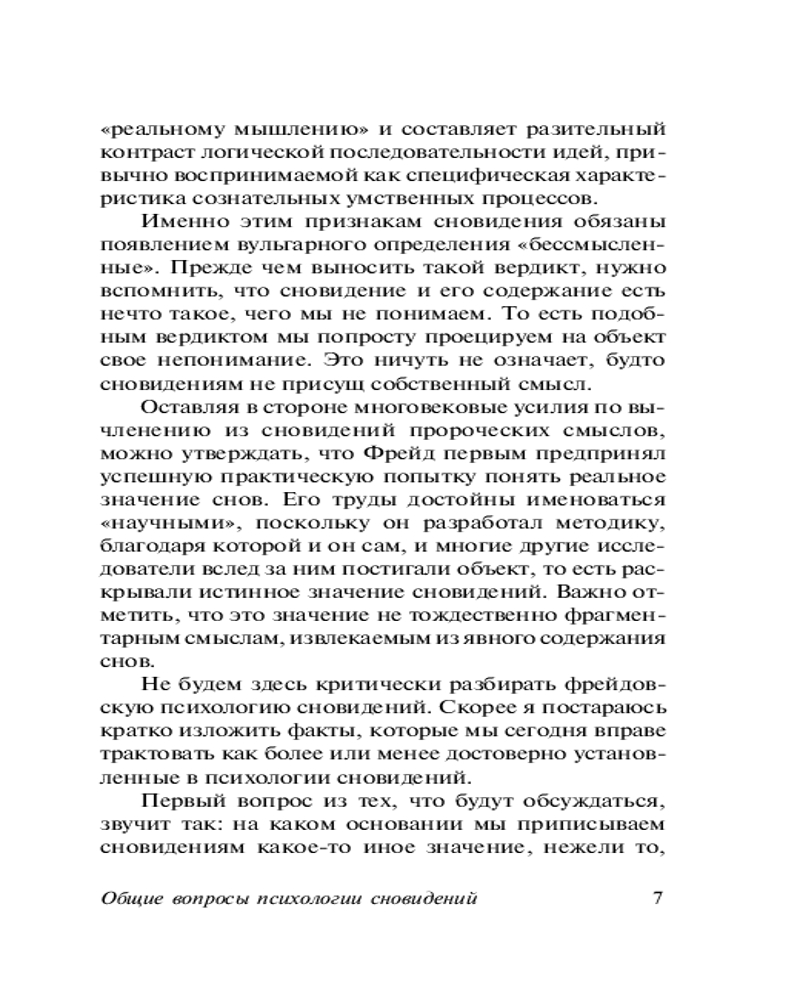 «реальному мышлению» и составляет разительный контраст логической последовательности идей, привычно воспринимаемой как специфическая характеристика сознательных умственных процессов.

Именно этим признакам сновидения обязаны появлением вульгарного определения «бессмысленные». Прежде чем выносить такой вердикт, нужно вспомнить, что сновидение и его содержание есть нечто такое, чего мы не понимаем. То есть подобным вердиктом мы попросту проецируем на объект свое непонимание. Это ничуть не означает, будто сновидениям не присущ собственный смысл.

Оставляя в стороне многовековые усилия по вычленению из сновидений пророческих смыслов, можно утверждать, что Фрейд первым предпринял успешную практическую попытку понять реальное значение снов. Его труды достойны именоваться «научными», поскольку он разработал методику, благодаря которой и он сам, и многие другие исследователи вслед за ним постигали объект, то есть раскрывали истинное значение сновидений. Важно отметить, что это значение не тождественно фрагментарным смыслам, извлекаемым из явного содержания снов.

Не будем здесь критически разбирать фрейдовскую психологию сновидений. Скорее я постараюсь кратко изложить факты, которые мы сегодня вправе трактовать как более или менее достоверно установленные в психологии сновидений.

Первый вопрос из тех, что будут обсуждаться, звучит так: на каком основании мы приписываем сновидениям какое-то иное значение, нежели то,

Общие вопросы психологии сновидений 7